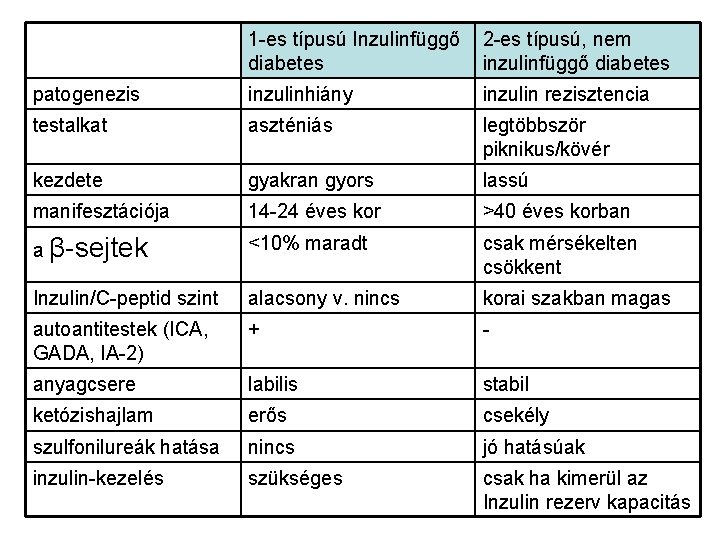 | | 1-es típusú Inzulinfüggő diabetes | 2-es típusú, nem inzulinfüggő diabetes |
|---|---|---|
| patogenezis | inzulinhiány | inzulin rezisztencia |
| testalkat | aszténiás | legtöbbször piknikus/kövér |
| kezdete | gyakran gyors | lassú |
| manifesztációja | 14-24 éves kor | >40 éves korban |
| a β-sejtek | <10% maradt | csak mérsékelten csökkent |
| Inzulin/C-peptid szint | alacsony v. nincs | korai szakban magas |
| autoantitestek (ICA, GADA, IA-2) | + | - |
| anyagcsere | labilis | stabil |
| ketózishajlam | erős | csekély |
| szulfonilureák hatása | nincs | jó hatásúak |
| inzulin-kezelés | szükséges | csak ha kimerül az Inzulin rezerv kapacitás |